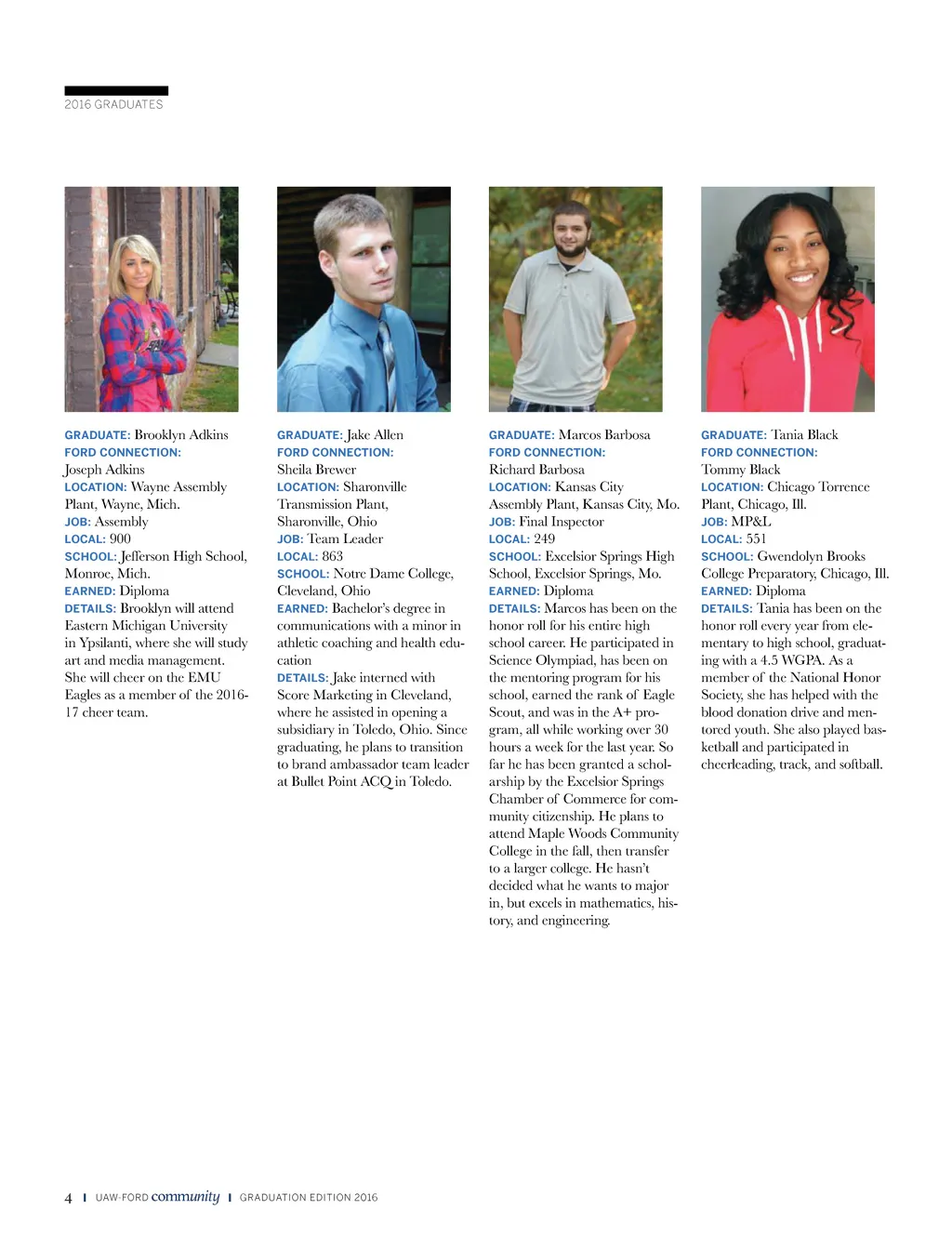 2016 GRADUATES

GRADUATE: Brooklyn Adkins
FORD CONNECTION: Joseph Adkins
LOCATION: Wayne Assembly Plant, Wayne, Mich.
JOB: Assembly
LOCAL: 900
SCHOOL: Jefferson High School, Monroe, Mich.
EARNED: Diploma
DETAILS: Brooklyn will attend Eastern Michigan University in Ypsilanti, where she will study art and media management. She will cheer on the EMU Eagles as a member of the 2016-17 cheer team.

GRADUATE: Jake Allen
FORD CONNECTION: Sheila Brewer
LOCATION: Sharonville Transmission Plant, Sharonville, Ohio
JOB: Team Leader
LOCAL: 863
SCHOOL: Notre Dame College, Cleveland, Ohio
EARNED: Bachelor's degree in communications with a minor in athletic coaching and health education
DETAILS: Jake interned with Score Marketing in Cleveland, where he assisted in opening a subsidiary in Toledo, Ohio. Since graduating, he plans to transition to brand ambassador team leader at Bullet Point ACQ in Toledo.

GRADUATE: Marcos Barbosa
FORD CONNECTION: Richard Barbosa
LOCATION: Kansas City Assembly Plant, Kansas City, Mo.
JOB: Final Inspector
LOCAL: 249
SCHOOL: Excelsior Springs High School, Excelsior Springs, Mo.
EARNED: Diploma
DETAILS: Marcos has been on the honor roll for his entire high school career. He participated in Science Olympiad, has been on the mentoring program for his school, earned the rank of Eagle Scout, and was in the A+ program, all while working over 30 hours a week for the last year. So far he has been granted a scholarship by the Excelsior Springs Chamber of Commerce for community citizenship. He plans to attend Maple Woods Community College in the fall, then transfer to a larger college. He hasn't decided what he wants to major in, but excels in mathematics, history, and engineering.

GRADUATE: Tania Black
FORD CONNECTION: Tommy Black
LOCATION: Chicago Torrence Plant, Chicago, Ill.
JOB: MP&L
LOCAL: 551
SCHOOL: Gwendolyn Brooks College Preparatory, Chicago, Ill.
EARNED: Diploma
DETAILS: Tania has been on the honor roll every year from elementary to high school, graduating with a 4.5 WGPA. As a member of the National Honor Society, she has helped with the blood donation drive and mentored youth. She also played basketball and participated in cheerleading, track, and softball.

4 | UAW-FORD community | GRADUATION EDITION 2016